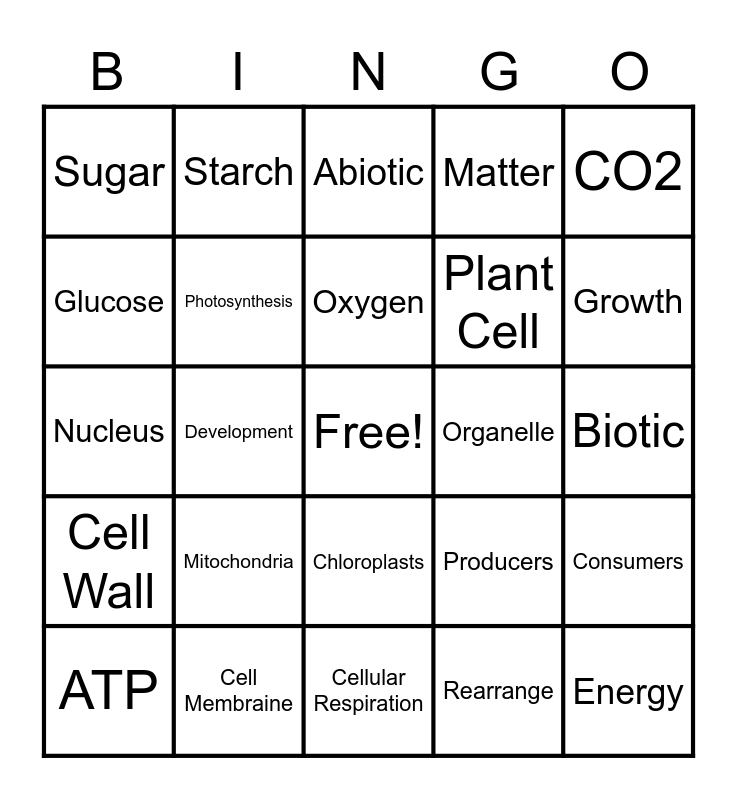 | B | I | N | G | O |
|---|---|---|---|---|
| Sugar | Starch | Abiotic | Matter | CO2 |
| Glucose | Photosynthesis | Oxygen | Plant Cell | Growth |
| Nucleus | Development | Free! | Organelle | Biotic |
| Cell Wall | Mitochondria | Chloroplasts | Producers | Consumers |
| ATP | Cell Membraine | Cellular Respiration | Rearrange | Energy |